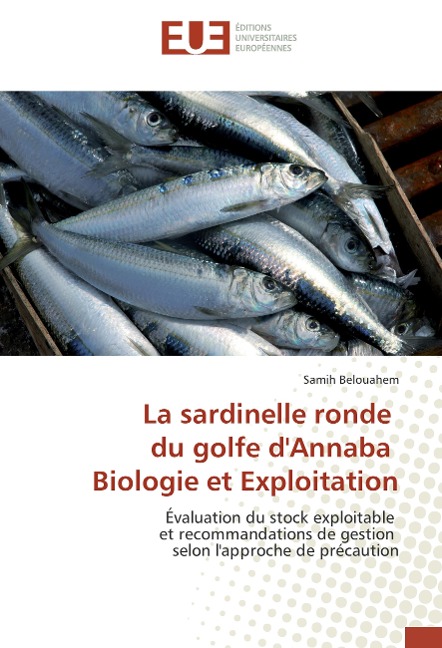 EUE ÉDITIONS UNIVERSITAIRES EUROPÉENNES

Samih Belouahem

La sardinelle ronde du golfe d'Annaba Biologie et Exploitation

Évaluation du stock exploitable et recommandations de gestion selon l'approche de précaution